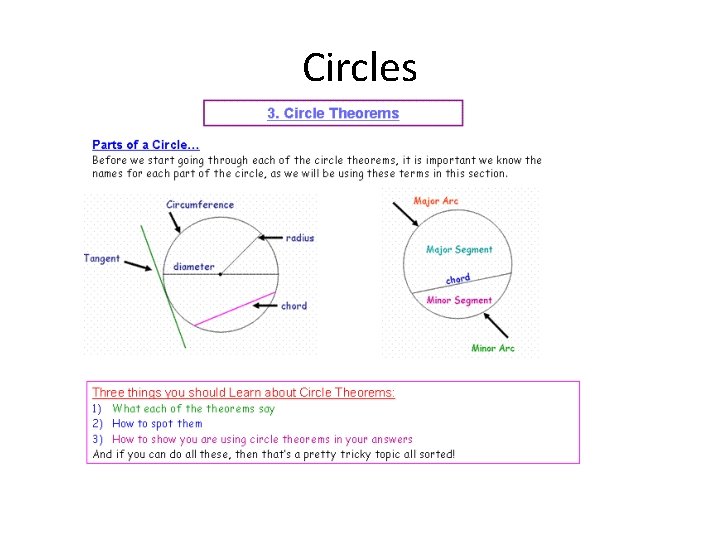 Circles

3. Circle Theorems

Parts of a Circle…

Before we start going through each of the circle theorems, it is important we know the names for each part of the circle, as we will be using these terms in this section.

Circumference

radius

Tangent

diameter

chord

Major Arc

Major Segment

chord

Minor Segment

Minor Arc

Three things you should Learn about Circle Theorems:
1) What each of the theorems say
2) How to spot them
3) How to show you are using circle theorems in your answers
And if you can do all these, then that's a pretty tricky topic all sorted!